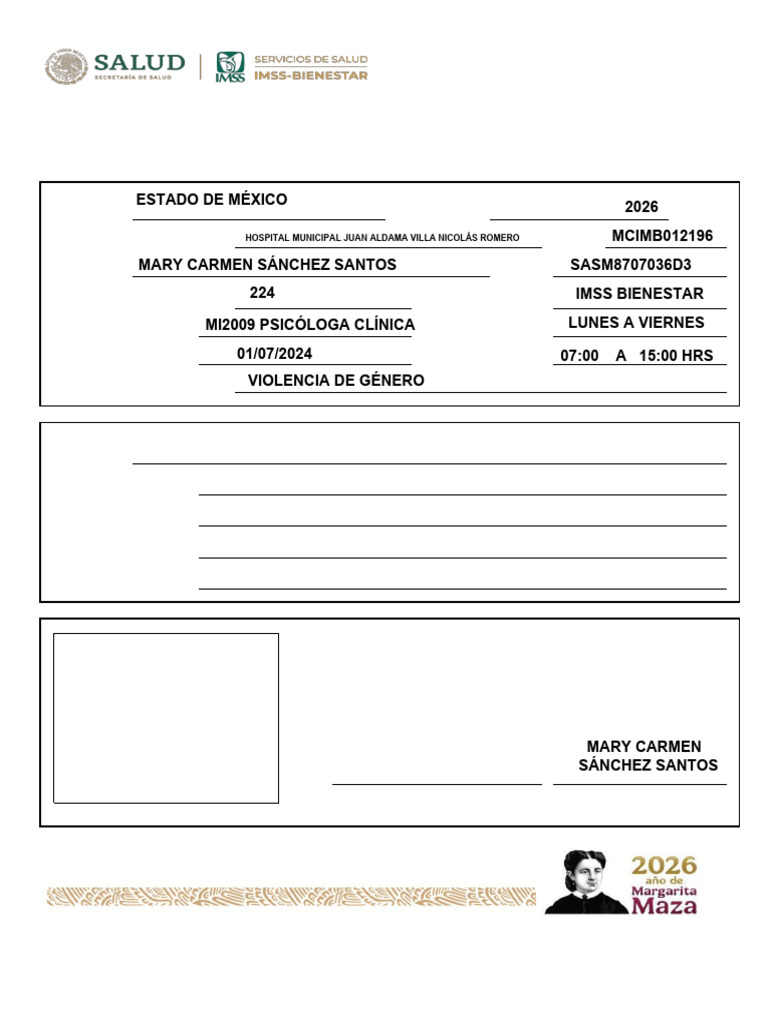 SALUD
SECRETARÍA DE SALUD

IMSS
SERVICIOS DE SALUD
IMSS-BIENESTAR

ESTADO DE MÉXICO

2026

HOSPITAL MUNICIPAL JUAN ALDAMA VILLA NICOLÁS ROMERO

MCIMB012196

MARY CARMEN SÁNCHEZ SANTOS

SASM8707036D3

224

IMSS BIENESTAR

MI2009 PSICÓLOGA CLÍNICA

LUNES A VIERNES

01/07/2024

07:00 A 15:00 HRS

VIOLENCIA DE GÉNERO

MARY CARMEN SÁNCHEZ SANTOS

2026 año de Margarita Maza